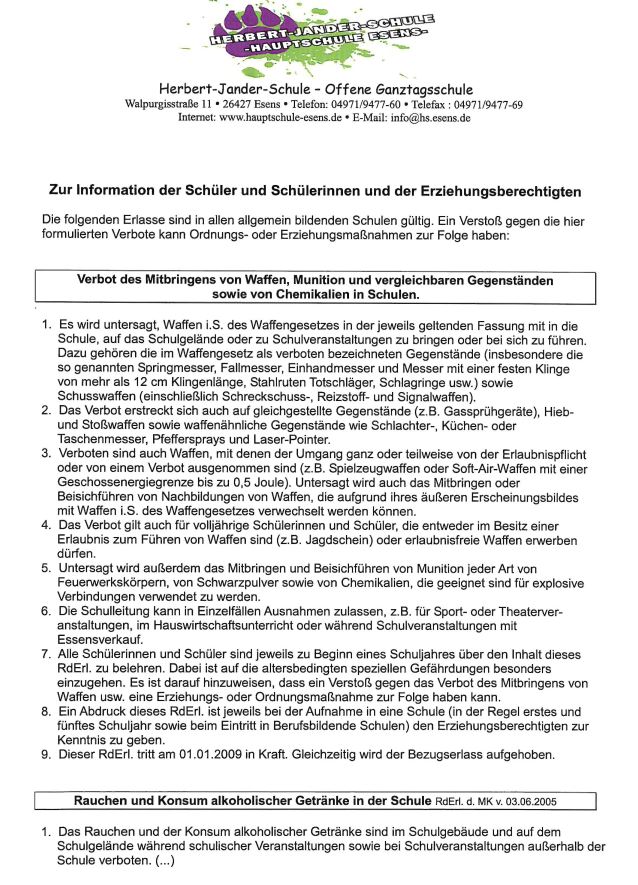 HERBERT-JANDER-SCHULE
-HAUPTSCHULE ESENS-

Herbert-Jander-Schule – Offene Ganztagsschule
Walpurgisstraße 11 • 26427 Esens • Telefon: 04971/9477-60 • Telefax : 04971/9477-69
Internet: www.hauptschule-esens.de • E-Mail: info@hs.esens.de

Zur Information der Schüler und Schülerinnen und der Erziehungsberechtigten

Die folgenden Erlasse sind in allen allgemein bildenden Schulen gültig. Ein Verstoß gegen die hier formulierten Verbote kann Ordnungs- oder Erziehungsmaßnahmen zur Folge haben:

Verbot des Mitbringens von Waffen, Munition und vergleichbaren Gegenständen sowie von Chemikalien in Schulen.

1. Es wird untersagt, Waffen i.S. des Waffengesetzes in der jeweils geltenden Fassung mit in die Schule, auf das Schulgelände oder zu Schulveranstaltungen zu bringen oder bei sich zu führen. Dazu gehören die im Waffengesetz als verboten bezeichneten Gegenstände (insbesondere die so genannten Springmesser, Fallmesser, Einhandmesser und Messer mit einer festen Klinge von mehr als 12 cm Klingenlänge, Stahlruten Totschläger, Schlagringe usw.) sowie Schusswaffen (einschließlich Schreckschuss-, Reizstoff- und Signalwaffen).
2. Das Verbot erstreckt sich auch auf gleichgestellte Gegenstände (z.B. Gassprühgeräte), Hieb- und Stoßwaffen sowie waffenähnliche Gegenstände wie Schlachter-, Küchen- oder Taschenmesser, Pfeffersprays und Laser-Pointer.
3. Verboten sind auch Waffen, mit denen der Umgang ganz oder teilweise von der Erlaubnispflicht oder von einem Verbot ausgenommen sind (z.B. Spielzeugwaffen oder Soft-Air-Waffen mit einer Geschossenergiegrenze bis zu 0,5 Joule). Untersagt wird auch das Mitbringen oder Beisichführen von Nachbildungen von Waffen, die aufgrund ihres äußeren Erscheinungsbildes mit Waffen i.S. des Waffengesetzes verwechselt werden können.
4. Das Verbot gilt auch für volljährige Schülerinnen und Schüler, die entweder im Besitz einer Erlaubnis zum Führen von Waffen sind (z.B. Jagdschein) oder erlaubnisfreie Waffen erwerben dürfen.
5. Untersagt wird außerdem das Mitbringen und Beisichführen von Munition jeder Art von Feuerwerkskörpern, von Schwarzpulver sowie von Chemikalien, die geeignet sind für explosive Verbindungen verwendet zu werden.
6. Die Schulleitung kann in Einzelfällen Ausnahmen zulassen, z.B. für Sport- oder Theaterveranstaltungen, im Hauswirtschaftsunterricht oder während Schulveranstaltungen mit Essensverkauf.
7. Alle Schülerinnen und Schüler sind jeweils zu Beginn eines Schuljahres über den Inhalt dieses RdErl. zu belehren. Dabei ist auf die altersbedingten speziellen Gefährdungen besonders einzugehen. Es ist darauf hinzuweisen, dass ein Verstoß gegen das Verbot des Mitbringens von Waffen usw. eine Erziehungs- oder Ordnungsmaßnahme zur Folge haben kann.
8. Ein Abdruck dieses RdErl. ist jeweils bei der Aufnahme in eine Schule (in der Regel erstes und fünftes Schuljahr sowie beim Eintritt in Berufsbildende Schulen) den Erziehungsberechtigten zur Kenntnis zu geben.
9. Dieser RdErl. tritt am 01.01.2009 in Kraft. Gleichzeitig wird der Bezugserlass aufgehoben.

Rauchen und Konsum alkoholischer Getränke in der Schule RdErl. d. MK v. 03.06.2005

1. Das Rauchen und der Konsum alkoholischer Getränke sind im Schulgebäude und auf dem Schulgelände während schulischer Veranstaltungen sowie bei Schulveranstaltungen außerhalb der Schule verboten. (...)